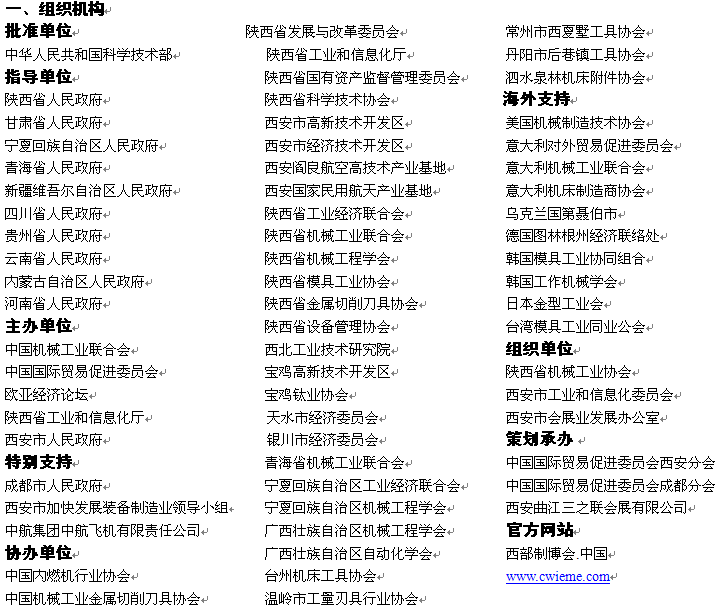 一、组织机构
批准单位
中华人民共和国科学技术部
指导单位
陕西省人民政府
甘肃省人民政府
宁夏回族自治区人民政府
青海省人民政府
新疆维吾尔自治区人民政府
四川省人民政府
贵州省人民政府
云南省人民政府
内蒙古自治区人民政府
河南省人民政府
主办单位
中国机械工业联合会
中国国际贸易促进委员会
欧亚经济论坛
陕西省工业和信息化厅
西安市人民政府
特别支持
成都市人民政府
西安市加快发展装备制造业领导小组
中航集团中航飞机有限责任公司
协办单位
中国内燃机行业协会
中国机械工业金属切削刀具协会

陕西省发展与改革委员会
陕西省工业和信息化厅
陕西省国有资产监督管理委员会
陕西省科学技术协会
西安市高新技术开发区
西安市经济技术开发区
西安阎良航空高技术产业基地
西安国家民用航天产业基地
陕西省工业经济联合会
陕西省机械工业联合会
陕西省机械工程学会
陕西省模具工业协会
陕西省金属切削刀具协会
陕西省设备管理协会
西北工业技术研究院
宝鸡高新技术开发区
宝鸡钛业协会
天水市经济委员会
银川市经济委员会
青海省机械工业联合会
宁夏回族自治区工业经济联合会
宁夏回族自治区机械工程学会
广西壮族自治区机械工程学会
广西壮族自治区自动化学会
台州机床工具协会
温岭市工量刃具行业协会

常州市西夏墅工具协会
丹阳市后巷镇工具协会
泗水泉林机床附件协会
海外支持
美国机械制造技术协会
意大利对外贸易促进委员会
意大利机械工业联合会
意大利机床制造商协会
乌克兰国第聂伯市
德国图林根州经济联络处
韩国模具工业协同组合
韩国工作机械学会
日本金型工业会
台湾模具工业同业公会
组织单位
陕西省机械工业协会
西安市工业和信息化委员会
西安市会展业发展办公室
策划承办
中国国际贸易促进委员会西安分会
中国国际贸易促进委员会成都分会
西安曲江三之联会展有限公司
官方网站
西部制博会.中国
www.cwieme.com